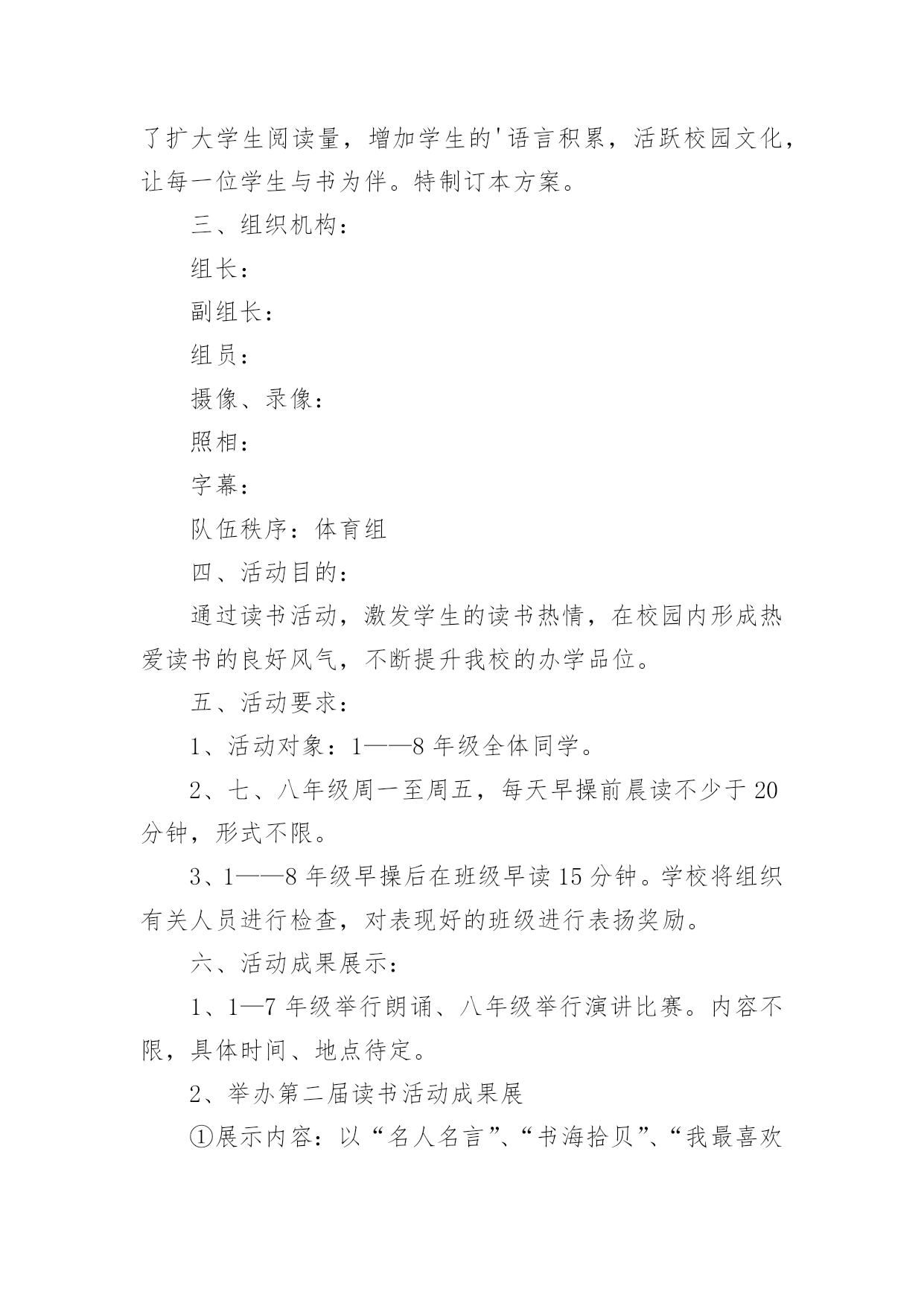 了扩大学生阅读量，增加学生的'语言积累，活跃校园文化，让每一位学生与书为伴。特制订本方案。

三、组织机构：

组长：

副组长：

组员：

摄像、录像：

照相：

字幕：

队伍秩序：体育组

四、活动目的：

通过读书活动，激发学生的读书热情，在校园内形成热爱读书的良好风气，不断提升我校的办学品位。

五、活动要求：

1、活动对象：1——8 年级全体同学。

2、七、八年级周一至周五，每天早操前晨读不少于 20 分钟，形式不限。

3、1——8 年级早操后在班级早读 15 分钟。学校将组织有关人员进行检查，对表现好的班级进行表扬奖励。

六、活动成果展示：

1、1—7 年级举行朗诵、八年级举行演讲比赛。内容不限，具体时间、地点待定。

2、举办第二届读书活动成果展

①展示内容：以“名人名言”、“书海拾贝”、“我最喜欢